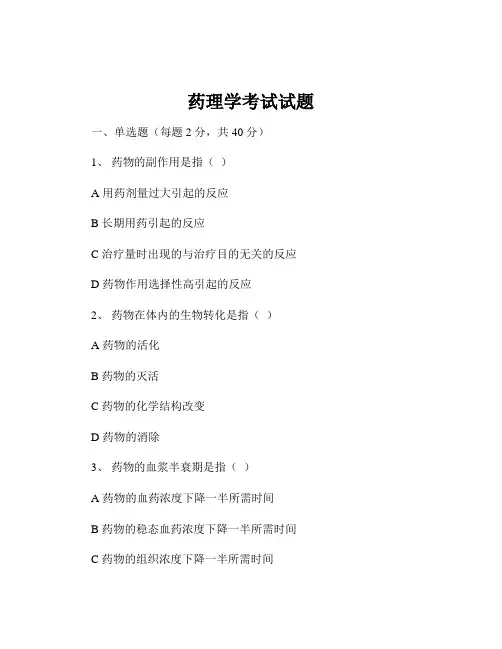 药理学考试试题

一、单选题（每题 2 分，共 40 分）

1、 药物的副作用是指（ ）

A 用药剂量过大引起的反应

B 长期用药引起的反应

C 治疗量时出现的与治疗目的无关的反应

D 药物作用选择性高引起的反应

2、 药物在体内的生物转化是指（ ）

A 药物的活化

B 药物的灭活

C 药物的化学结构改变

D 药物的消除

3、 药物的血浆半衰期是指（ ）

A 药物的血药浓度下降一半所需时间

B 药物的稳态血药浓度下降一半所需时间

C 药物的组织浓度下降一半所需时间